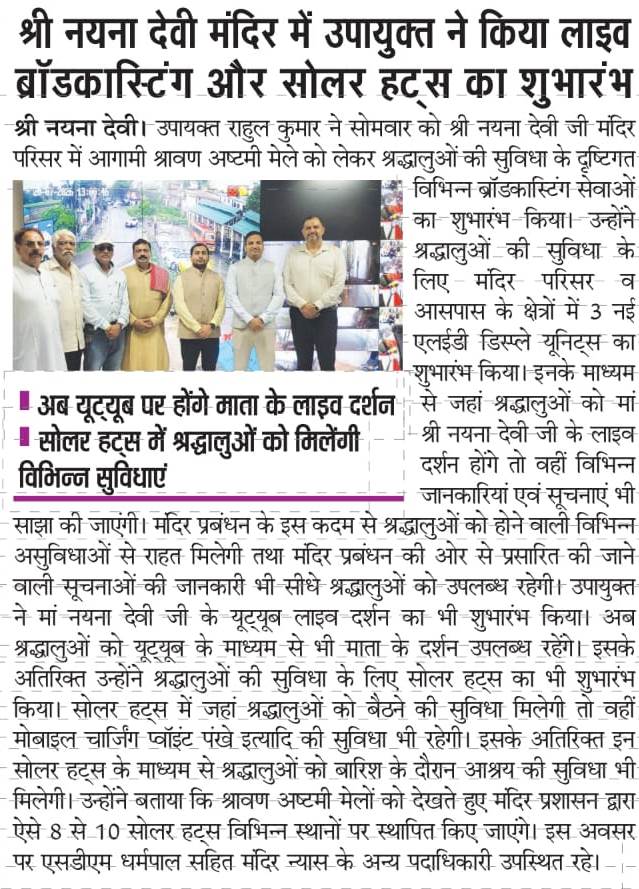 श्री नयना देवी मंदिर में उपायुक्त ने किया लाइव ब्रॉडकास्टिंग और सोलर हट्स का शुभारंभ

श्री नयना देवी। उपायक्त राहुल कुमार ने सोमवार को श्री नयना देवी जी मंदिर परिसर में आगामी श्रावण अष्टमी मेले को लेकर श्रद्धालुओं की सुविधा के दृष्टिगत विभिन्न ब्रॉडकास्टिंग सेवाओं का शुभारंभ किया। उन्होंने श्रद्धालुओं की सुविधा के लिए मंदिर परिसर व आसपास के क्षेत्रों में 3 नई एलईडी डिस्प्ले यूनिट्स का शुभारंभ किया। इनके माध्यम से जहां श्रद्धालुओं को मां श्री नयना देवी जी के लाइव दर्शन होंगे तो वहीं विभिन्न जानकारियां एवं सूचनाएं भी साझा की जाएंगी। मंदिर प्रबंधन के इस कदम से श्रद्धालुओं को होने वाली विभिन्न असुविधाओं से राहत मिलेगी तथा मंदिर प्रबंधन की ओर से प्रसारित की जाने वाली सूचनाओं की जानकारी भी सीधे श्रद्धालुओं को उपलब्ध रहेगी। उपायुक्त ने मां नयना देवी जी के यूट्यूब लाइव दर्शन का भी शुभारंभ किया। अब श्रद्धालुओं को यूट्यूब के माध्यम से भी माता के दर्शन उपलब्ध रहेंगे। इसके अतिरिक्त उन्होंने श्रद्धालुओं की सुविधा के लिए सोलर हट्स का भी शुभारंभ किया। सोलर हट्स में जहां श्रद्धालुओं को बैठने की सुविधा मिलेगी तो वहीं मोबाइल चार्जिंग प्वॉइंट पंखे इत्यादि की सुविधा भी रहेगी। इसके अतिरिक्त इन सोलर हट्स के माध्यम से श्रद्धालुओं को बारिश के दौरान आश्रय की सुविधा भी मिलेगी। उन्होंने बताया कि श्रावण अष्टमी मेलों को देखते हुए मंदिर प्रशासन द्वारा ऐसे 8 से 10 सोलर हट्स विभिन्न स्थानों पर स्थापित किए जाएंगे। इस अवसर पर एसडीएम धर्मपाल सहित मंदिर न्यास के अन्य पदाधिकारी उपस्थित रहे।

अब यूट्यूब पर होंगे माता के लाइव दर्शन
सोलर हट्स में श्रद्धालुओं को मिलेंगी विभिन्न सुविधाएं